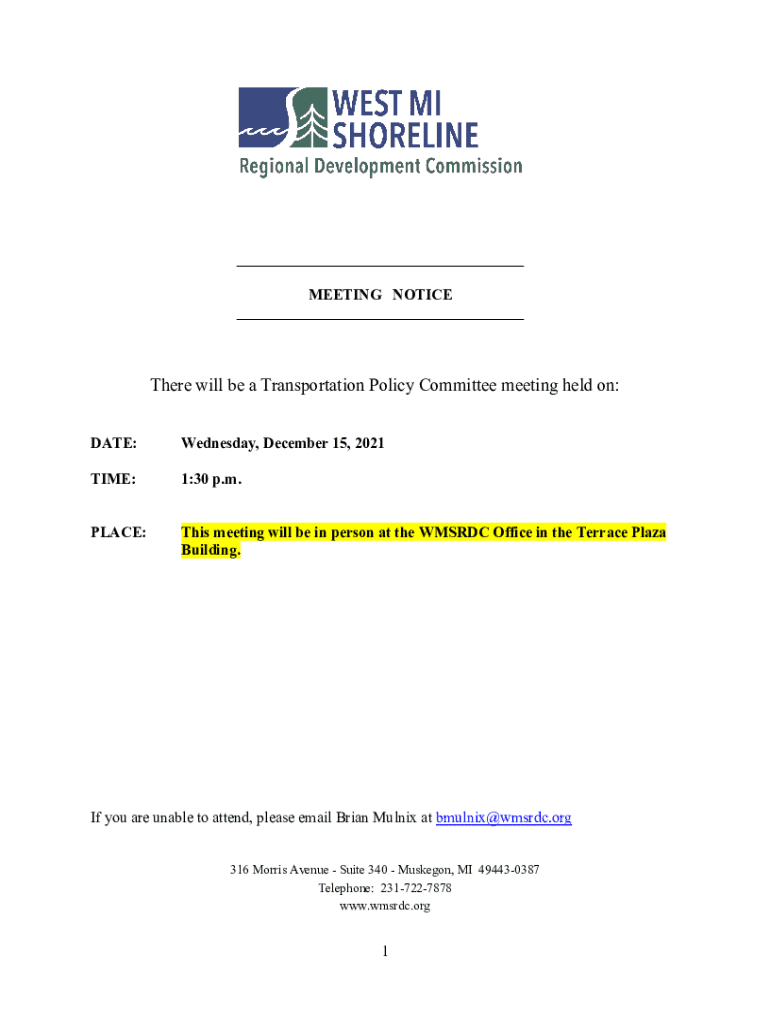 WEST MI
SHORELINE
Regional Development Commission

MEETING NOTICE

There will be a Transportation Policy Committee meeting held on:

DATE: Wednesday, December 15, 2021

TIME: 1:30 p.m.

PLACE: This meeting will be in person at the WMSRDC Office in the Terrace Plaza Building.

If you are unable to attend, please email Brian Mulnix at bmulnix@wmsrdc.org

316 Morris Avenue - Suite 340 - Muskegon, MI 49443-0387
Telephone: 231-722-7878
www.wmsrdc.org

1